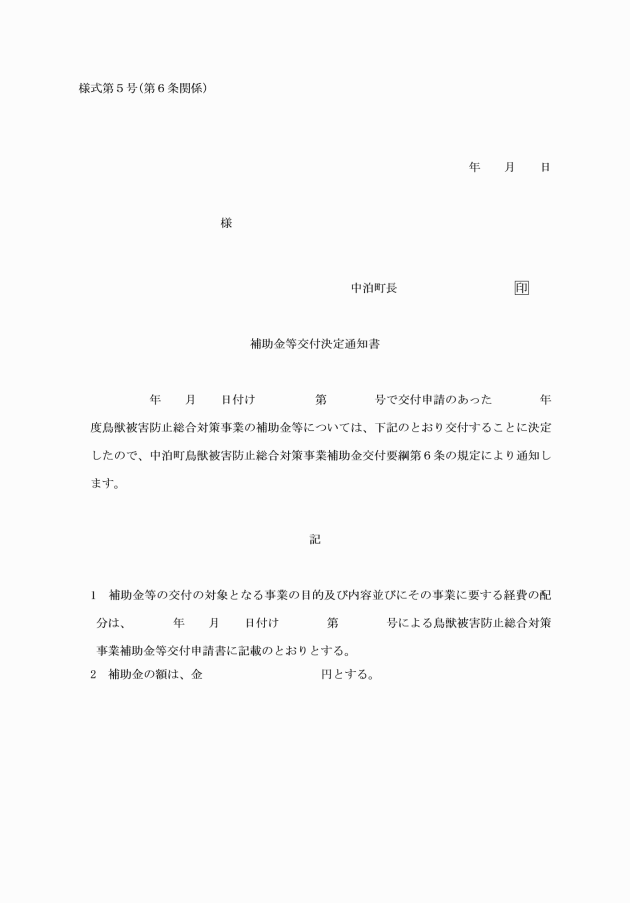 様式第５号(第６条関係)

年　月　日

様

中泊町長　　　　　　　印

補助金等交付決定通知書

年　月　日付け　　第　　号で交付申請のあった　　年度鳥獣被害防止総合対策事業の補助金等については、下記のとおり交付することに決定したので、中泊町鳥獣被害防止総合対策事業補助金交付要綱第６条の規定により通知します。

記

1　補助金等の交付の対象となる事業の目的及び内容並びにその事業に要する経費の配分は、　年　月　日付け　　第　　号による鳥獣被害防止総合対策事業補助金等交付申請書に記載のとおりとする。
2　補助金の額は、金　　　　　円とする。